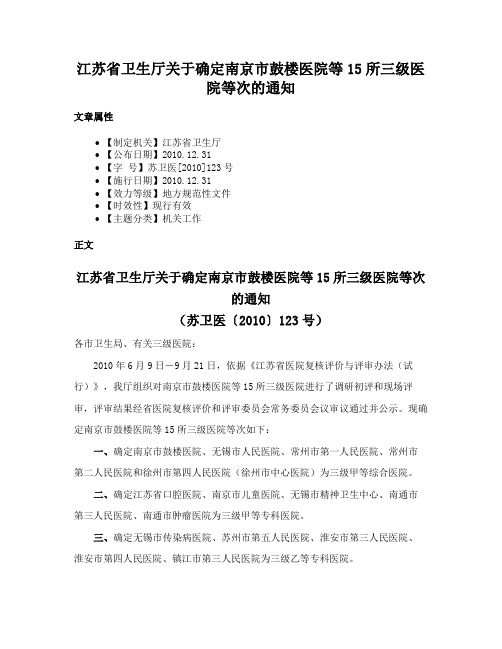 江苏省卫生厅关于确定南京市鼓楼医院等 15 所三级医院等次的通知

文章属性

- 【制定机关】江苏省卫生厅
- 【公布日期】2010.12.31
- 【字 号】苏卫医[2010]123 号
- 【施行日期】2010.12.31
- 【效力等级】地方规范性文件
- 【时效性】现行有效
- 【主题分类】机关工作

正文

江苏省卫生厅关于确定南京市鼓楼医院等 15 所三级医院等次的通知

（苏卫医〔2010〕123 号）

各市卫生局、有关三级医院：

2010 年 6 月 9 日－9 月 21 日，依据《江苏省医院复核评价与评审办法（试行）》，我厅组织对南京市鼓楼医院等 15 所三级医院进行了调研初评和现场评审，评审结果经省医院复核评价和评审委员会常务委员会议审议通过并公示。现确定南京市鼓楼医院等 15 所三级医院等次如下：

一、确定南京市鼓楼医院、无锡市人民医院、常州市第一人民医院、常州市第二人民医院和徐州市第四人民医院（徐州市中心医院）为三级甲等综合医院。

二、确定江苏省口腔医院、南京市儿童医院、无锡市精神卫生中心、南通市第三人民医院、南通市肿瘤医院为三级甲等专科医院。

三、确定无锡市传染病医院、苏州市第五人民医院、淮安市第三人民医院、淮安市第四人民医院、镇江市第三人民医院为三级乙等专科医院。